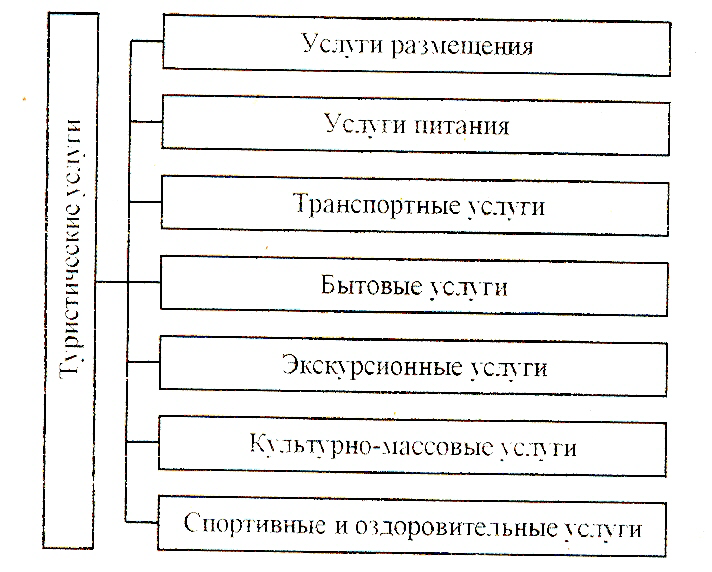 Туристические услуги

Услуги размещения

Услуги питания

Транспортные услуги

Бытовые услуги

Экскурсионные услуги

Культурно-массовые услуги

Спортивные и оздоровительные услуги